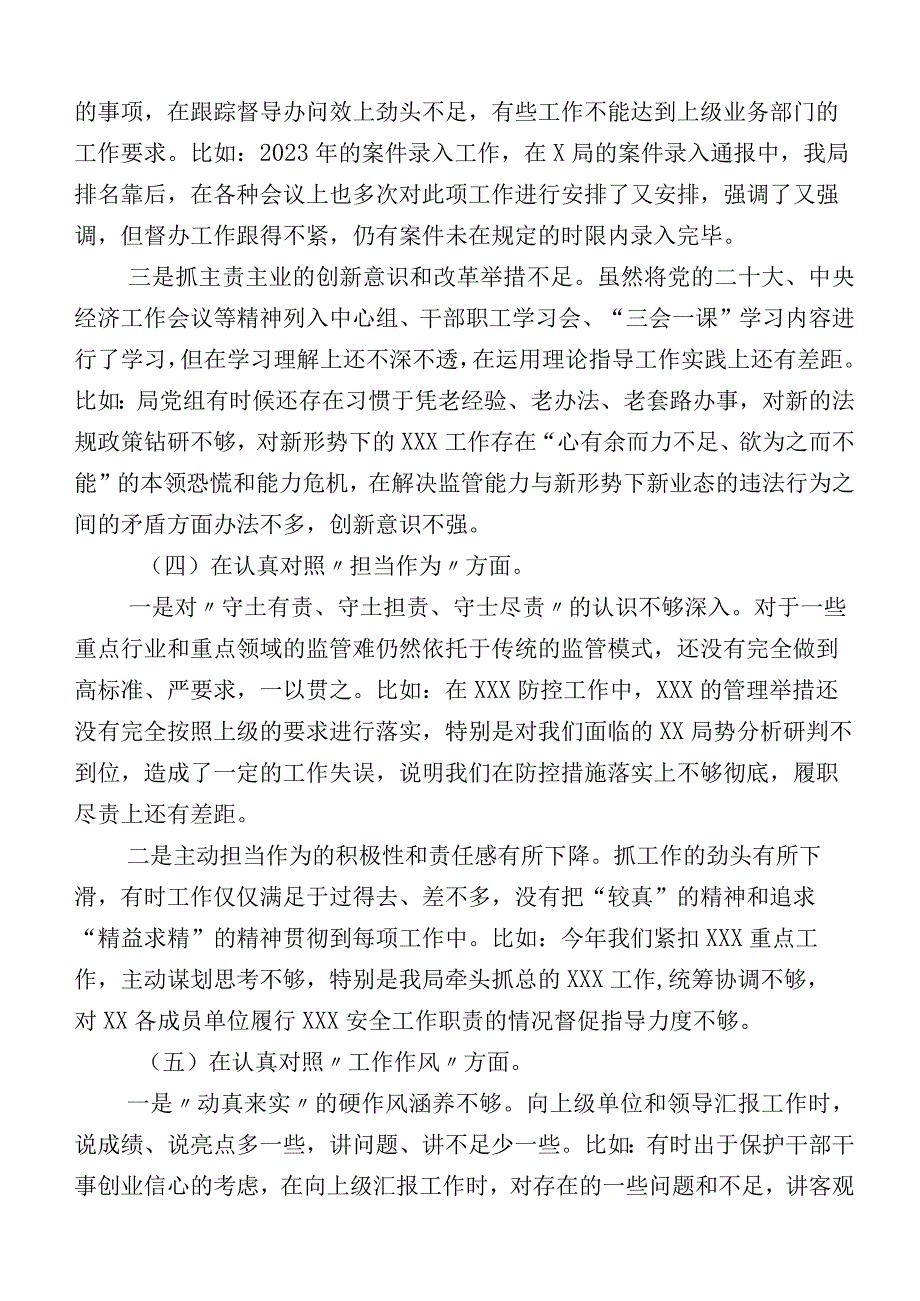 的事项，在跟踪督导办问效上劲头不足，有些工作不能达到上级业务部门的工作要求。比如：2023年的案件录入工作，在X局的案件录入通报中，我局排名靠后，在各种会议上也多次对此项工作进行安排了又安排，强调了又强调，但督办工作跟得不紧，仍有案件未在规定的时限内录入完毕。

三是抓主责主业的创新意识和改革举措不足。虽然将党的二十大、中央经济工作会议等精神列入中心组、干部职工学习会、“三会一课”学习内容进行了学习，但在学习理解上还不深不透，在运用理论指导工作实践上还有差距。比如：局党组有时候还存在习惯于凭老经验、老办法、老套路办事，对新的法规政策钻研不够，对新形势下的XXX工作存在“心有余而力不足、欲为之而不能”的本领恐慌和能力危机，在解决监管能力与新形势下新业态的违法行为之间的矛盾方面办法不多，创新意识不强。

（四）在认真对照〃担当作为〃方面。

一是对〃守土有责、守土担责、守士尽责〃的认识不够深入。对于一些重点行业和重点领域的监管难仍然依托于传统的监管模式，还没有完全做到高标准、严要求，一以贯之。比如：在XXX防控工作中，XXX的管理举措还没有完全按照上级的要求进行落实，特别是对我们面临的XX局势分析研判不到位，造成了一定的工作失误，说明我们在防控措施落实上不够彻底，履职尽责上还有差距。

二是主动担当作为的积极性和责任感有所下降。抓工作的劲头有所下滑，有时工作仅仅满足于过得去、差不多，没有把“较真”的精神和追求“精益求精”的精神贯彻到每项工作中。比如：今年我们紧扣XXX重点工作，主动谋划思考不够，特别是我局牵头抓总的XXX工作，统筹协调不够，对XX各成员单位履行XXX安全工作职责的情况督促指导力度不够。

（五）在认真对照〃工作作风〃方面。

一是〃动真来实〃的硬作风涵养不够。向上级单位和领导汇报工作时，说成绩、说亮点多一些，讲问题、讲不足少一些。比如：有时出于保护干部干事创业信心的考虑，在向上级汇报工作时，对存在的一些问题和不足，讲客观